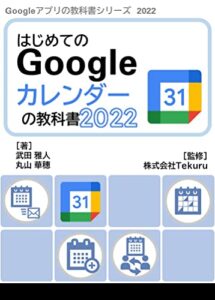 Googleアプリの教科書シリーズ 2022

はじめての
Google
カレンダー
の教科書2022

31

［著］
武田 雅人
丸山 華穂

［監修］
株式会社Tekuru

31